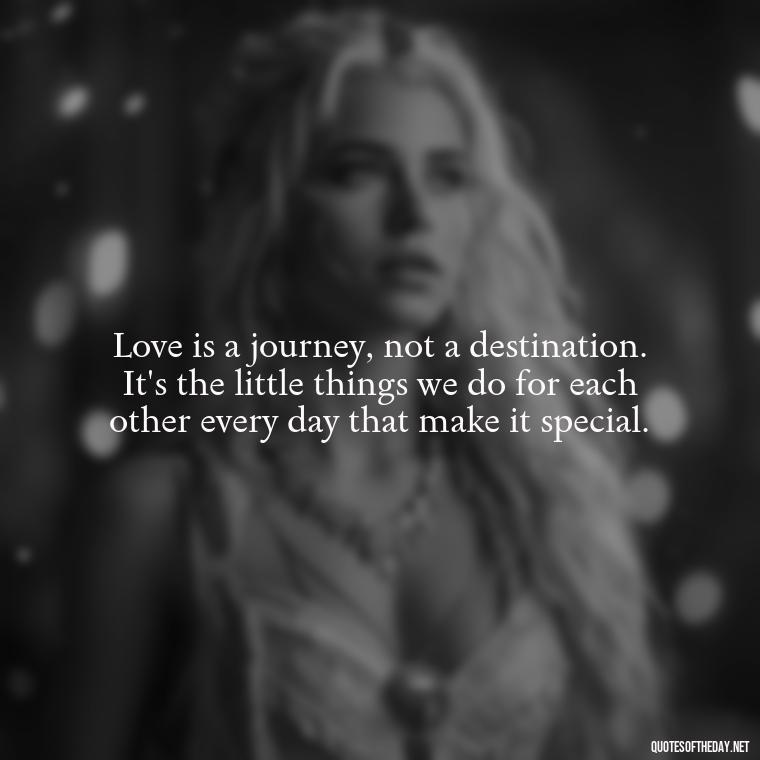 Love is a journey, not a destination. It's the little things we do for each other every day that make it special.

QUOTESOFTHEDAY.NET